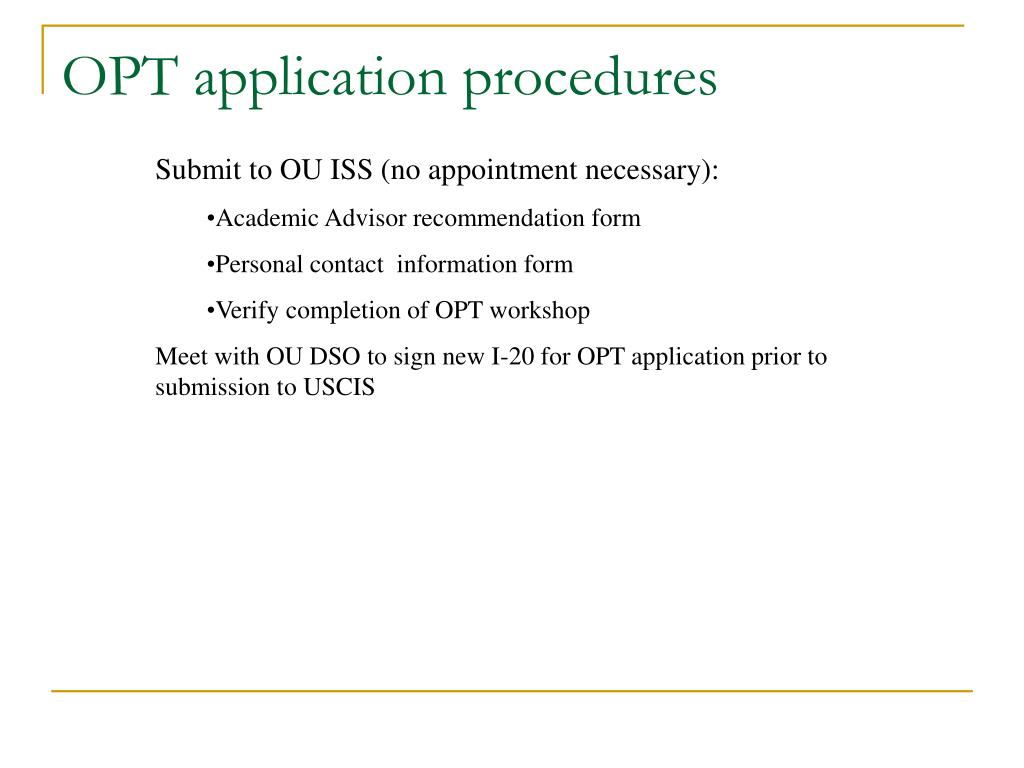 OPT application procedures

Submit to OU ISS (no appointment necessary):

•Academic Advisor recommendation form

•Personal contact information form

•Verify completion of OPT workshop

Meet with OU DSO to sign new I-20 for OPT application prior to submission to USCIS